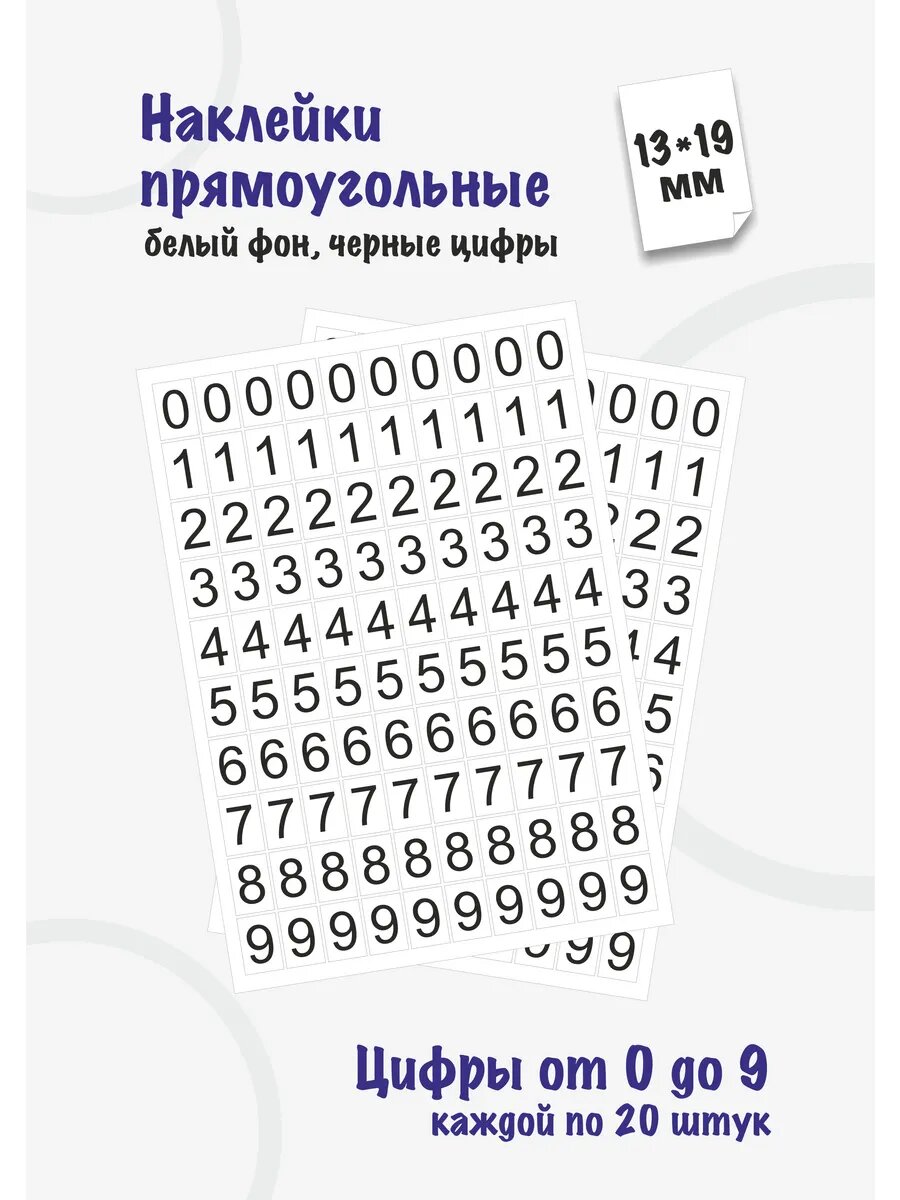 Наклейки прямоугольные
белый фон, черные цифры

13*19 мм

0 0 0 0 0 0 0 0 0 0
1 1 1 1 1 1 1 1 1 1
2 2 2 2 2 2 2 2 2 2
3 3 3 3 3 3 3 3 3 3
4 4 4 4 4 4 4 4 4 4
5 5 5 5 5 5 5 5 5 5
6 6 6 6 6 6 6 6 6 6
7 7 7 7 7 7 7 7 7 7
8 8 8 8 8 8 8 8 8 8
9 9 9 9 9 9 9 9 9 9

0 0 0
1 1 1
2 2 2
3 3
4
5
6
9 9

Цифры от 0 до 9
каждой по 20 штук